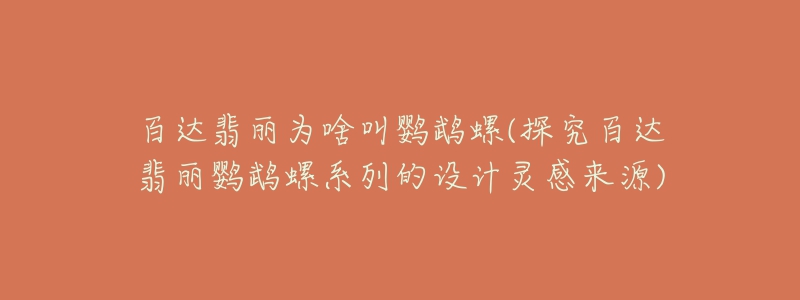 百达翡丽为啥叫鹦鹉螺(探究百达翡丽鹦鹉螺系列的设计灵感来源)